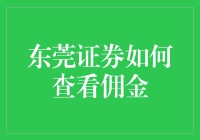 东莞证券如何查看佣金